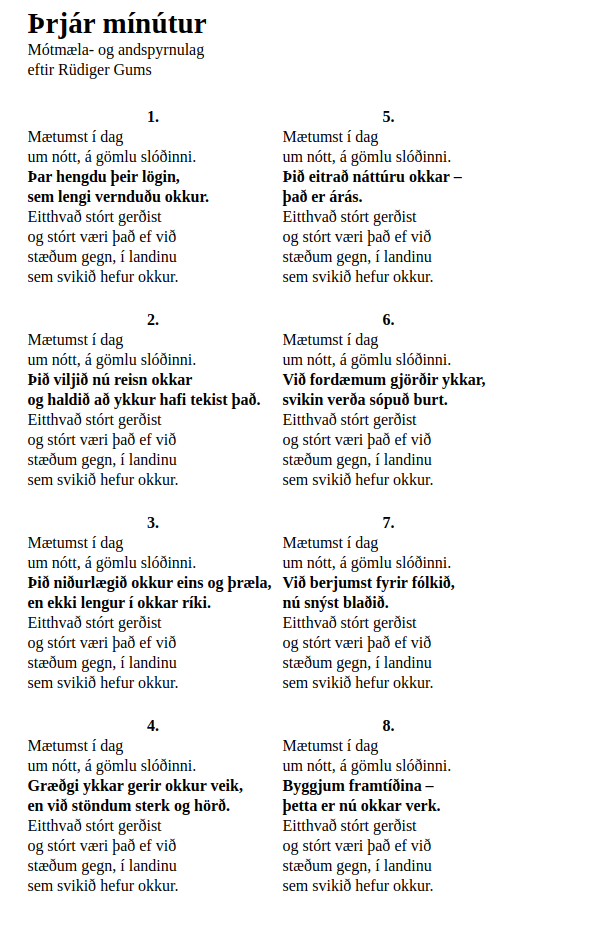 Þrjár mínútur
Mótmæla- og andspyrnulag
eftir Rüdiger Gums

1.
Mætumst í dag
um nótt, á gömlu slóðinni.
Þar hengdu þeir lögin,
sem lengi vernduðu okkur.
Eitthvað stórt gerðist
og stórt væri það ef við
stæðum gegn, í landinu
sem svikið hefur okkur.

2.
Mætumst í dag
um nótt, á gömlu slóðinni.
Þið viljið nú reisn okkar
og haldið að ykkur hafi tekist það.
Eitthvað stórt gerðist
og stórt væri það ef við
stæðum gegn, í landinu
sem svikið hefur okkur.

3.
Mætumst í dag
um nótt, á gömlu slóðinni.
Þið niðurlægið okkur eins og þræla,
en ekki lengur í okkar ríki.
Eitthvað stórt gerðist
og stórt væri það ef við
stæðum gegn, í landinu
sem svikið hefur okkur.

4.
Mætumst í dag
um nótt, á gömlu slóðinni.
Græðgi ykkar gerir okkur veik,
en við stöndum sterk og hörð.
Eitthvað stórt gerðist
og stórt væri það ef við
stæðum gegn, í landinu
sem svikið hefur okkur.

5.
Mætumst í dag
um nótt, á gömlu slóðinni.
Þið eitrað náttúru okkar –
það er árás.
Eitthvað stórt gerðist
og stórt væri það ef við
stæðum gegn, í landinu
sem svikið hefur okkur.

6.
Mætumst í dag
um nótt, á gömlu slóðinni.
Við fordæmum gjörðir ykkar,
svikin verða sópuð burt.
Eitthvað stórt gerðist
og stórt væri það ef við
stæðum gegn, í landinu
sem svikið hefur okkur.

7.
Mætumst í dag
um nótt, á gömlu slóðinni.
Við berjumst fyrir fólkið,
nú snýst blaðið.
Eitthvað stórt gerðist
og stórt væri það ef við
stæðum gegn, í landinu
sem svikið hefur okkur.

8.
Mætumst í dag
um nótt, á gömlu slóðinni.
Byggjum framtíðina –
þetta er nú okkar verk.
Eitthvað stórt gerðist
og stórt væri það ef við
stæðum gegn, í landinu
sem svikið hefur okkur.